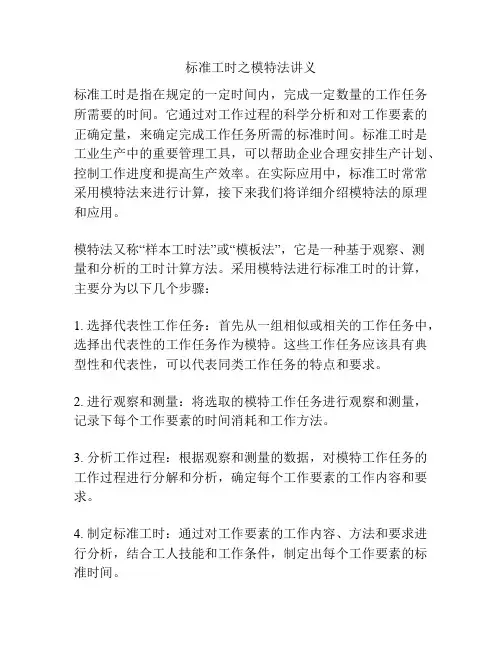 标准工时之模特法讲义

标准工时是指在规定的一定时间内，完成一定数量的工作任务所需要的时间。它通过对工作过程的科学分析和对工作要素的正确定量，来确定完成工作任务所需的标准时间。标准工时是工业生产中的重要管理工具，可以帮助企业合理安排生产计划、控制工作进度和提高生产效率。在实际应用中，标准工时常常采用模特法来进行计算，接下来我们将详细介绍模特法的原理和应用。

模特法又称“样本工时法”或“模板法”，它是一种基于观察、测量和分析的工时计算方法。采用模特法进行标准工时的计算，主要分为以下几个步骤：

1. 选择代表性工作任务：首先从一组相似或相关的工作任务中，选择出代表性的工作任务作为模特。这些工作任务应该具有典型性和代表性，可以代表同类工作任务的特点和要求。

2. 进行观察和测量：将选取的模特工作任务进行观察和测量，记录下每个工作要素的时间消耗和工作方法。

3. 分析工作过程：根据观察和测量的数据，对模特工作任务的工作过程进行分解和分析，确定每个工作要素的工作内容和要求。

4. 制定标准工时：通过对工作要素的工作内容、方法和要求进行分析，结合工人技能和工作条件，制定出每个工作要素的标准时间。